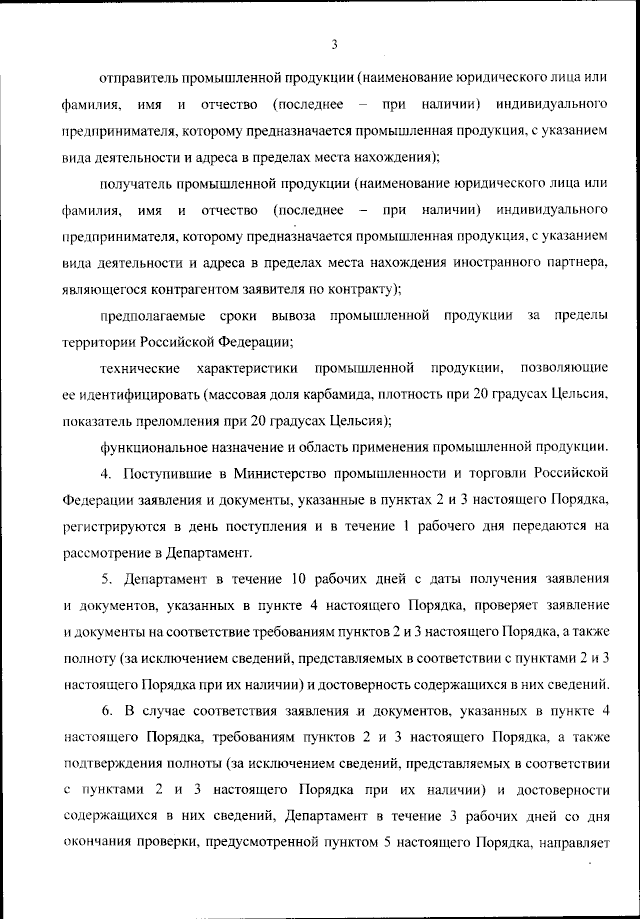 3

отправитель промышленной продукции (наименование юридического лица или фамилия, имя и отчество (последнее – при наличии) индивидуального предпринимателя, которому предназначается промышленная продукция, с указанием вида деятельности и адреса в пределах места нахождения);

получатель промышленной продукции (наименование юридического лица или фамилия, имя и отчество (последнее – при наличии) индивидуального предпринимателя, которому предназначается промышленная продукция, с указанием вида деятельности и адреса в пределах места нахождения иностранного партнера, являющегося контрагентом заявителя по контракту);

предполагаемые сроки вывоза промышленной продукции за пределы территории Российской Федерации;

технические характеристики промышленной продукции, позволяющие ее идентифицировать (массовая доля карбамида, плотность при 20 градусах Цельсия, показатель преломления при 20 градусах Цельсия);

функциональное назначение и область применения промышленной продукции.

4. Поступившие в Министерство промышленности и торговли Российской Федерации заявления и документы, указанные в пунктах 2 и 3 настоящего Порядка, регистрируются в день поступления и в течение 1 рабочего дня передаются на рассмотрение в Департамент.

5. Департамент в течение 10 рабочих дней с даты получения заявления и документов, указанных в пункте 4 настоящего Порядка, проверяет заявление и документы на соответствие требованиям пунктов 2 и 3 настоящего Порядка, а также полноту (за исключением сведений, представляемых в соответствии с пунктами 2 и 3 настоящего Порядка при их наличии) и достоверность содержащихся в них сведений.

6. В случае соответствия заявления и документов, указанных в пункте 4 настоящего Порядка, требованиям пунктов 2 и 3 настоящего Порядка, а также подтверждения полноты (за исключением сведений, представляемых в соответствии с пунктами 2 и 3 настоящего Порядка при их наличии) и достоверности содержащихся в них сведений, Департамент в течение 3 рабочих дней со дня окончания проверки, предусмотренной пунктом 5 настоящего Порядка, направляет